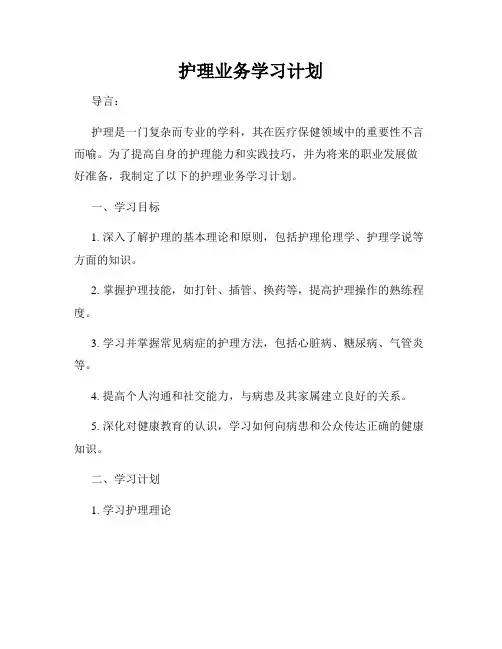 护理业务学习计划

导言：

护理是一门复杂而专业的学科，其在医疗保健领域中的重要性不言而喻。为了提高自身的护理能力和实践技巧，并为将来的职业发展做好准备，我制定了以下的护理业务学习计划。

一、学习目标

1. 深入了解护理的基本理论和原则，包括护理伦理学、护理学说等方面的知识。

2. 掌握护理技能，如打针、插管、换药等，提高护理操作的熟练程度。

3. 学习并掌握常见病症的护理方法，包括心脏病、糖尿病、气管炎等。

4. 提高个人沟通和社交能力，与病患及其家属建立良好的关系。

5. 深化对健康教育的认识，学习如何向病患和公众传达正确的健康知识。

二、学习计划

1. 学习护理理论